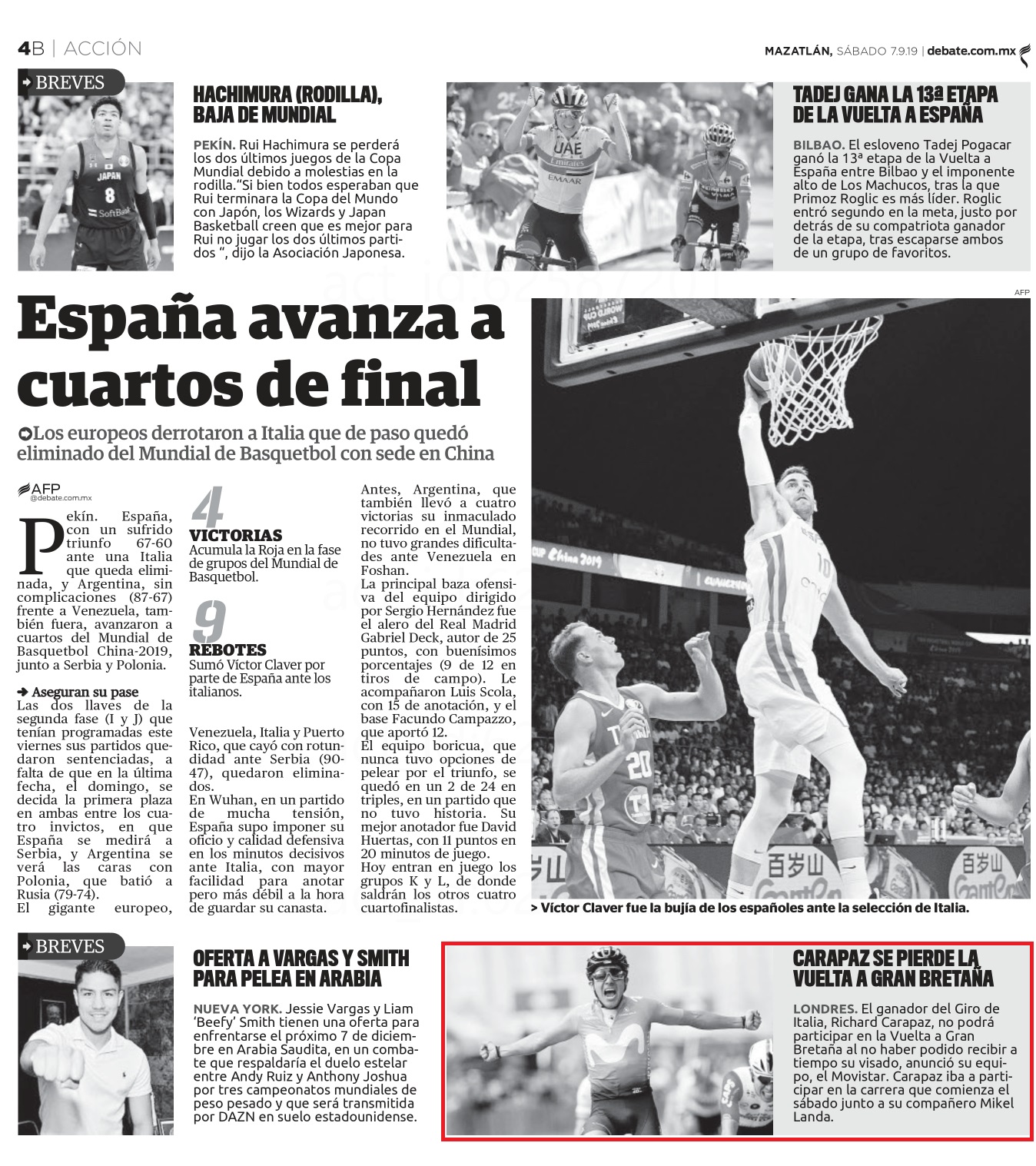 4B | ACCIÓN

MAZATLÁN, SÁBADO 7.9.19 | debate.com.mx

BREVES

HACHIMURA (RODILLA), BAJA DE MUNDIAL

PEKÍN. Rui Hachimura se perderá los dos últimos juegos de la Copa Mundial debido a molestias en la rodilla."Si bien todos esperaban que Rui terminara la Copa del Mundo con Japón, los Wizards y Japan Basketball creen que es mejor para Rui no jugar los dos últimos partidos ", dijo la Asociación Japonesa.

TADEJ GANA LA 13ª ETAPA DE LA VUELTA A ESPAÑA

BILBAO. El esloveno Tadej Pogacar ganó la 13ª etapa de la Vuelta a España entre Bilbao y el imponente alto de Los Machucos, tras la que Primoz Roglic es más líder. Roglic entró segundo en la meta, justo por detrás de su compatriota ganador de la etapa, tras escaparse ambos de un grupo de favoritos.

AFP

España avanza a cuartos de final

Los europeos derrotaron a Italia que de paso quedó eliminado del Mundial de Basquetbol con sede en China

AFP
@debate.com.mx

Pekín. España, con un sufrido triunfo 67-60 ante una Italia que queda eliminada, y Argentina, sin complicaciones (87-67) frente a Venezuela, también fuera, avanzaron a cuartos del Mundial de Basquetbol China-2019, junto a Serbia y Polonia.

Aseguran su pase
Las dos llaves de la segunda fase (I y J) que tenían programadas este viernes sus partidos quedaron sentenciadas, a falta de que en la última fecha, el domingo, se decida la primera plaza en ambas entre los cuatro invictos, en que España se medirá a Serbia, y Argentina se verá las caras con Polonia, que batió a Rusia (79-74).
El gigante europeo,

4
VICTORIAS
Acumula la Roja en la fase de grupos del Mundial de Basquetbol.

9
REBOTES
Sumó Víctor Claver por parte de España ante los italianos.

Venezuela, Italia y Puerto Rico, que cayó con rotundidad ante Serbia (90-47), quedaron eliminados.
En Wuhan, en un partido de mucha tensión, España supo imponer su oficio y calidad defensiva en los minutos decisivos ante Italia, con mayor facilidad para anotar pero más débil a la hora de guardar su canasta.

Antes, Argentina, que también llevó a cuatro victorias su inmaculado recorrido en el Mundial, no tuvo grandes dificultades ante Venezuela en Foshan.
La principal baza ofensiva del equipo dirigido por Sergio Hernández fue el alero del Real Madrid Gabriel Deck, autor de 25 puntos, con buenísimos porcentajes (9 de 12 en tiros de campo). Le acompañaron Luis Scola, con 15 de anotación, y el base Facundo Campazzo, que aportó 12.
El equipo boricua, que nunca tuvo opciones de pelear por el triunfo, se quedó en un 2 de 24 en triples, en un partido que no tuvo historia. Su mejor anotador fue David Huertas, con 11 puntos en 20 minutos de juego.
Hoy entran en juego los grupos K y L, de donde saldrán los otros cuatro cuartofinalistas.

> Víctor Claver fue la bujía de los españoles ante la selección de Italia.

BREVES

OFERTA A VARGAS Y SMITH PARA PELEA EN ARABIA

NUEVA YORK. Jessie Vargas y Liam 'Beefy' Smith tienen una oferta para enfrentarse el próximo 7 de diciembre en Arabia Saudita, en un combate que respaldaría el duelo estelar entre Andy Ruiz y Anthony Joshua por tres campeonatos mundiales de peso pesado y que será transmitida por DAZN en suelo estadounidense.

CARAPAZ SE PIERDE LA VUELTA A GRAN BRETAÑA

LONDRES. El ganador del Giro de Italia, Richard Carapaz, no podrá participar en la Vuelta a Gran Bretaña al no haber podido recibir a tiempo su visado, anunció su equipo, el Movistar. Carapaz iba a participar en la carrera que comienza el sábado junto a su compañero Mikel Landa.